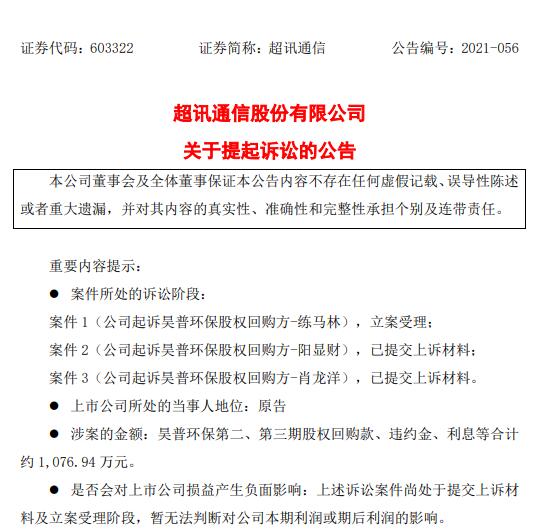 证券代码：603322　　　　证券简称：超讯通信　　　　公告编号：2021-056

超讯通信股份有限公司

关于提起诉讼的公告

本公司董事会及全体董事保证本公告内容不存在任何虚假记载、误导性陈述或者重大遗漏，并对其内容的真实性、准确性和完整性承担个别及连带责任。

重要内容提示：

● 案件所处的诉讼阶段：

案件 1（公司起诉昊普环保股权回购方-练马林），立案受理；

案件 2（公司起诉昊普环保股权回购方-阳显财），已提交上诉材料；

案件 3（公司起诉昊普环保股权回购方-肖龙洋），已提交上诉材料。

● 上市公司所处的当事人地位：原告

● 涉案的金额：昊普环保第二、第三期股权回购款、违约金、利息等合计约 1,076.94 万元。

● 是否会对上市公司损益产生负面影响：上述诉讼案件尚处于提交上诉材料及立案受理阶段，暂无法判断对公司本期利润或期后利润的影响。